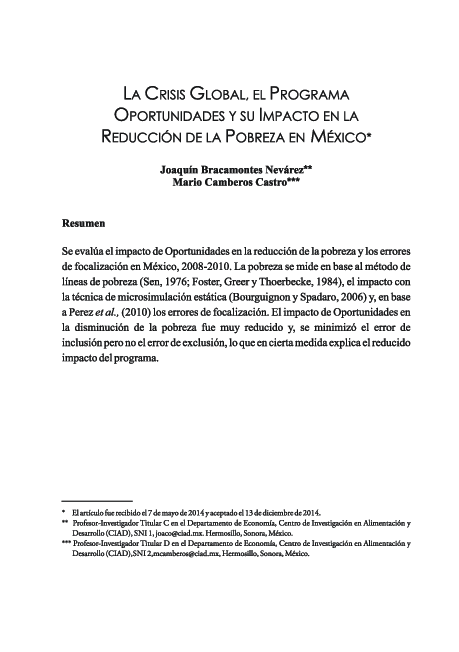 La Crisis Global, el Programa Oportunidades y su Impacto en la Reducción de la Pobreza en México*

Joaquín Bracamontes Nevárez**
Mario Camberos Castro***

Resumen

Se evalúa el impacto de Oportunidades en la reducción de la pobreza y los errores de focalización en México, 2008-2010. La pobreza se mide en base al método de líneas de pobreza (Sen, 1976; Foster, Greer y Thoerbecke, 1984), el impacto con la técnica de microsimulación estática (Bourguignon y Spadaro, 2006) y, en base a Perez et al., (2010) los errores de focalización. El impacto de Oportunidades en la disminución de la pobreza fue muy reducido y, se minimizó el error de inclusión pero no el error de exclusión, lo que en cierta medida explica el reducido impacto del programa.

* El artículo fue recibido el 7 de mayo de 2014 y aceptado el 13 de diciembre de 2014.
** Profesor-Investigador Titular C en el Departamento de Economía, Centro de Investigación en Alimentación y Desarrollo (CIAD), SNI 1, joaco@ciad.mx. Hermosillo, Sonora, México.
*** Profesor-Investigador Titular D en el Departamento de Economía, Centro de Investigación en Alimentación y Desarrollo (CIAD),SNI 2,mcamberos@ciad.mx, Hermosillo, Sonora, México.